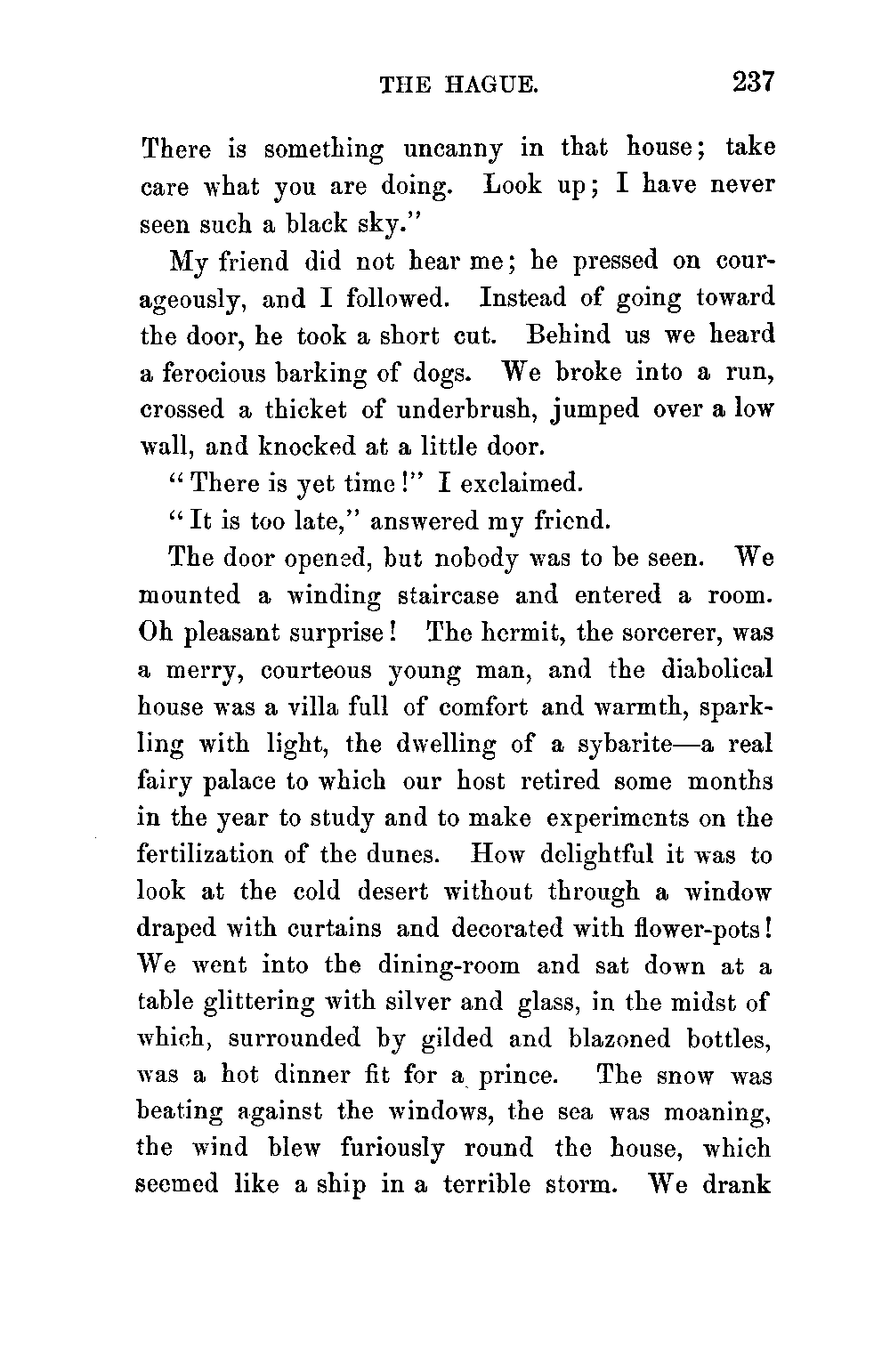 THE HAGUE. 237

There is something uncanny in that house; take care what you are doing. Look up; I have never seen such a black sky."

My friend did not hear me; he pressed on courageously, and I followed. Instead of going toward the door, he took a short cut. Behind us we heard a ferocious barking of dogs. We broke into a run, crossed a thicket of underbrush, jumped over a low wall, and knocked at a little door.

"There is yet time!" I exclaimed.

"It is too late," answered my friend.

The door opened, but nobody was to be seen. We mounted a winding staircase and entered a room. Oh pleasant surprise! The hermit, the sorcerer, was a merry, courteous young man, and the diabolical house was a villa full of comfort and warmth, sparkling with light, the dwelling of a sybarite—a real fairy palace to which our host retired some months in the year to study and to make experiments on the fertilization of the dunes. How delightful it was to look at the cold desert without through a window draped with curtains and decorated with flower-pots! We went into the dining-room and sat down at a table glittering with silver and glass, in the midst of which, surrounded by gilded and blazoned bottles, was a hot dinner fit for a prince. The snow was beating against the windows, the sea was moaning, the wind blew furiously round the house, which seemed like a ship in a terrible storm. We drank